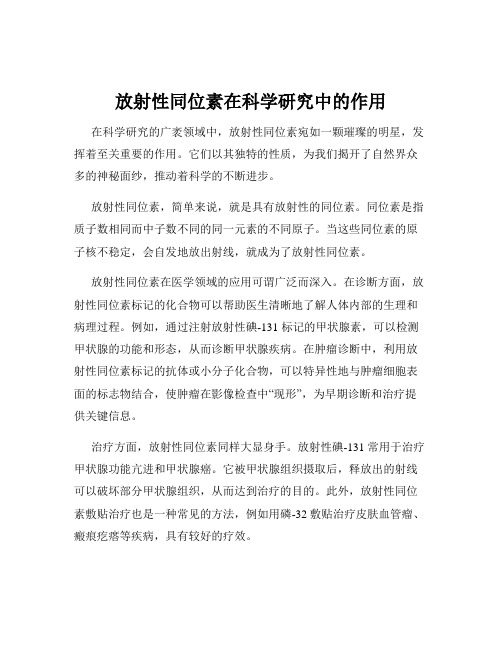 放射性同位素在科学研究中的作用

在科学研究的广袤领域中，放射性同位素宛如一颗璀璨的明星，发挥着至关重要的作用。它们以其独特的性质，为我们揭开了自然界众多的神秘面纱，推动着科学的不断进步。

放射性同位素，简单来说，就是具有放射性的同位素。同位素是指质子数相同而中子数不同的同一元素的不同原子。当这些同位素的原子核不稳定，会自发地放出射线，就成为了放射性同位素。

放射性同位素在医学领域的应用可谓广泛而深入。在诊断方面，放射性同位素标记的化合物可以帮助医生清晰地了解人体内部的生理和病理过程。例如，通过注射放射性碘-131 标记的甲状腺素，可以检测甲状腺的功能和形态，从而诊断甲状腺疾病。在肿瘤诊断中，利用放射性同位素标记的抗体或小分子化合物，可以特异性地与肿瘤细胞表面的标志物结合，使肿瘤在影像检查中“现形”，为早期诊断和治疗提供关键信息。

治疗方面，放射性同位素同样大显身手。放射性碘-131 常用于治疗甲状腺功能亢进和甲状腺癌。它被甲状腺组织摄取后，释放出的射线可以破坏部分甲状腺组织，从而达到治疗的目的。此外，放射性同位素敷贴治疗也是一种常见的方法，例如用磷-32 敷贴治疗皮肤血管瘤、瘢痕疙瘩等疾病，具有较好的疗效。